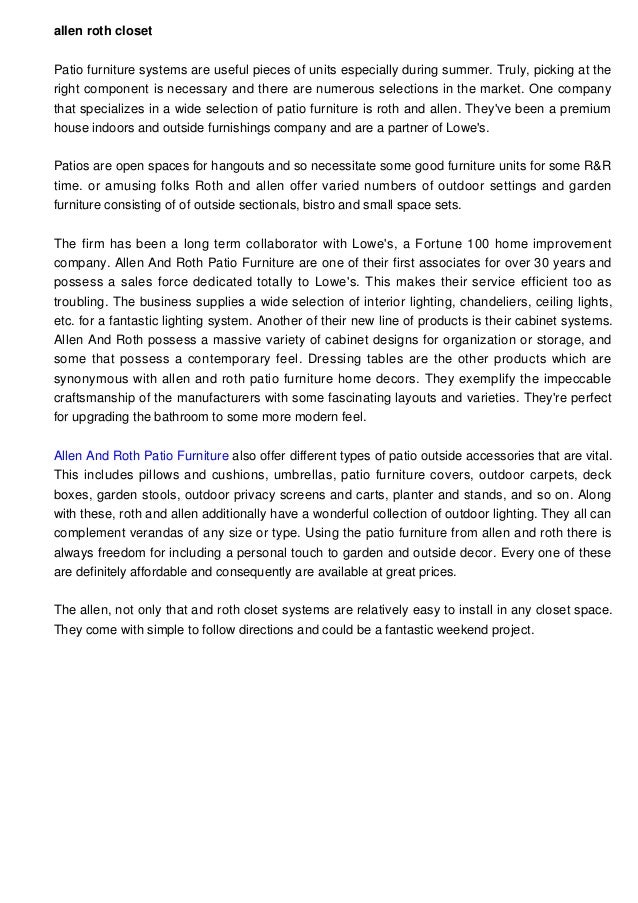 allen roth closet

Patio furniture systems are useful pieces of units especially during summer. Truly, picking at the right component is necessary and there are numerous selections in the market. One company that specializes in a wide selection of patio furniture is roth and allen. They've been a premium house indoors and outside furnishings company and are a partner of Lowe's.

Patios are open spaces for hangouts and so necessitate some good furniture units for some R&R time. or amusing folks Roth and allen offer varied numbers of outdoor settings and garden furniture consisting of of outside sectionals, bistro and small space sets.

The firm has been a long term collaborator with Lowe's, a Fortune 100 home improvement company. Allen And Roth Patio Furniture are one of their first associates for over 30 years and possess a sales force dedicated totally to Lowe's. This makes their service efficient too as troubling. The business supplies a wide selection of interior lighting, chandeliers, ceiling lights, etc. for a fantastic lighting system. Another of their new line of products is their cabinet systems. Allen And Roth possess a massive variety of cabinet designs for organization or storage, and some that possess a contemporary feel. Dressing tables are the other products which are synonymous with allen and roth patio furniture home decors. They exemplify the impeccable craftsmanship of the manufacturers with some fascinating layouts and varieties. They're perfect for upgrading the bathroom to some more modern feel.

Allen And Roth Patio Furniture also offer different types of patio outside accessories that are vital. This includes pillows and cushions, umbrellas, patio furniture covers, outdoor carpets, deck boxes, garden stools, outdoor privacy screens and carts, planter and stands, and so on. Along with these, roth and allen additionally have a wonderful collection of outdoor lighting. They all can complement verandas of any size or type. Using the patio furniture from allen and roth there is always freedom for including a personal touch to garden and outside decor. Every one of these are definitely affordable and consequently are available at great prices.

The allen, not only that and roth closet systems are relatively easy to install in any closet space. They come with simple to follow directions and could be a fantastic weekend project.